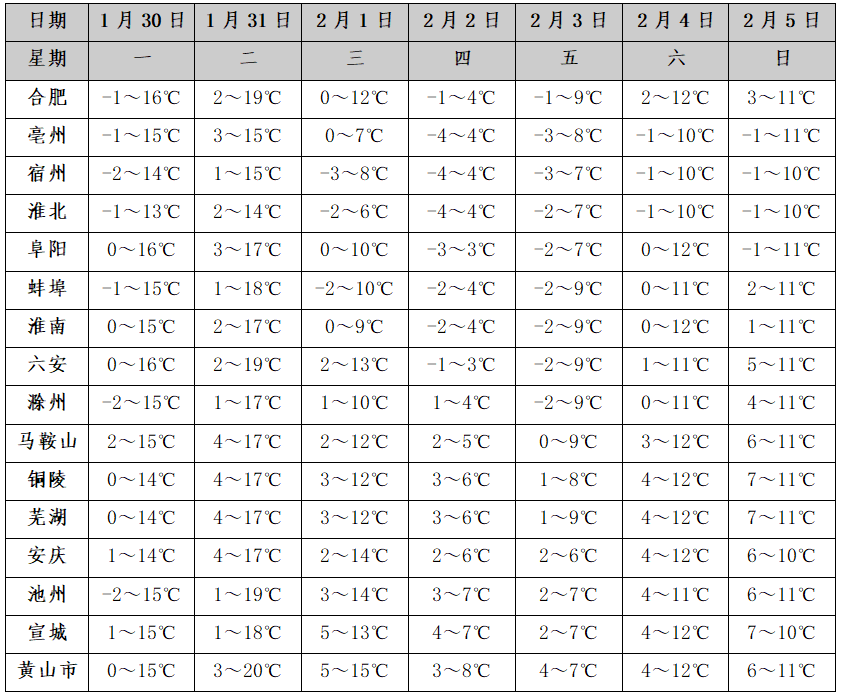 | 日期 | 1月30日 | 1月31日 | 2月1日 | 2月2日 | 2月3日 | 2月4日 | 2月5日 |
|---|---|---|---|---|---|---|---|
| 星期 | 一 | 二 | 三 | 四 | 五 | 六 | 日 |
| 合肥 | -1～16℃ | 2～19℃ | 0～12℃ | -1～4℃ | -1～9℃ | 2～12℃ | 3～11℃ |
| 亳州 | -1～15℃ | 3～15℃ | 0～7℃ | -4～4℃ | -3～8℃ | -1～10℃ | -1～11℃ |
| 宿州 | -2～14℃ | 1～15℃ | -3～8℃ | -4～4℃ | -3～7℃ | -1～10℃ | -1～10℃ |
| 淮北 | -1～13℃ | 2～14℃ | -2～6℃ | -4～4℃ | -2～7℃ | -1～10℃ | -1～10℃ |
| 阜阳 | 0～16℃ | 3～17℃ | 0～10℃ | -3～3℃ | -2～7℃ | 0～12℃ | -1～11℃ |
| 蚌埠 | -1～15℃ | 1～18℃ | -2～10℃ | -2～4℃ | -2～9℃ | 0～11℃ | 2～11℃ |
| 淮南 | 0～15℃ | 2～17℃ | 0～9℃ | -2～4℃ | -2～9℃ | 0～12℃ | 1～11℃ |
| 六安 | 0～16℃ | 2～19℃ | 2～13℃ | -1～3℃ | -2～9℃ | 1～11℃ | 5～11℃ |
| 滁州 | -2～15℃ | 1～17℃ | 1～10℃ | 1～4℃ | -2～9℃ | 0～11℃ | 4～11℃ |
| 马鞍山 | 2～15℃ | 4～17℃ | 2～12℃ | 2～5℃ | 0～9℃ | 3～12℃ | 6～11℃ |
| 铜陵 | 0～14℃ | 4～17℃ | 3～12℃ | 3～6℃ | 1～8℃ | 4～12℃ | 7～11℃ |
| 芜湖 | 0～14℃ | 4～17℃ | 3～12℃ | 3～6℃ | 1～9℃ | 4～12℃ | 7～11℃ |
| 安庆 | 1～14℃ | 4～17℃ | 2～14℃ | 2～6℃ | 2～6℃ | 4～12℃ | 6～10℃ |
| 池州 | -2～15℃ | 1～19℃ | 3～14℃ | 3～7℃ | 2～7℃ | 4～11℃ | 6～11℃ |
| 宣城 | 1～15℃ | 1～18℃ | 5～13℃ | 4～7℃ | 2～7℃ | 4～12℃ | 7～10℃ |
| 黄山市 | 0～15℃ | 3～20℃ | 5～15℃ | 3～8℃ | 4～7℃ | 4～12℃ | 6～11℃ |